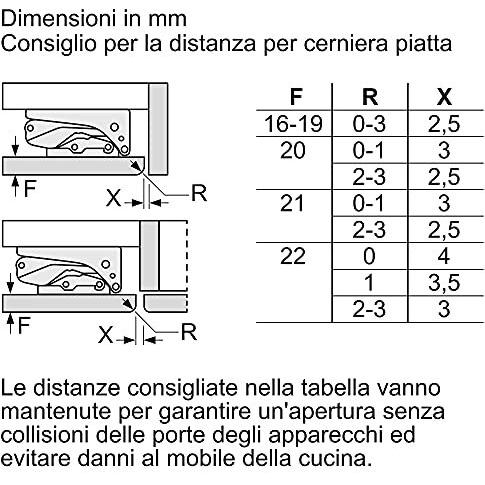 Dimensioni in mm
Consiglio per la distanza per cerniera piatta

F
X
R

F
X
R

| F | R | X |
|---|---|---|
| 16-19 | 0-3 | 2,5 |
| 20 | 0-1 | 3 |
| | 2-3 | 2,5 |
| 21 | 0-1 | 3 |
| | 2-3 | 2,5 |
| 22 | 0 | 4 |
| | 1 | 3,5 |
| | 2-3 | 3 |

Le distanze consigliate nella tabella vanno mantenute per garantire un'apertura senza collisioni delle porte degli apparecchi ed evitare danni al mobile della cucina.